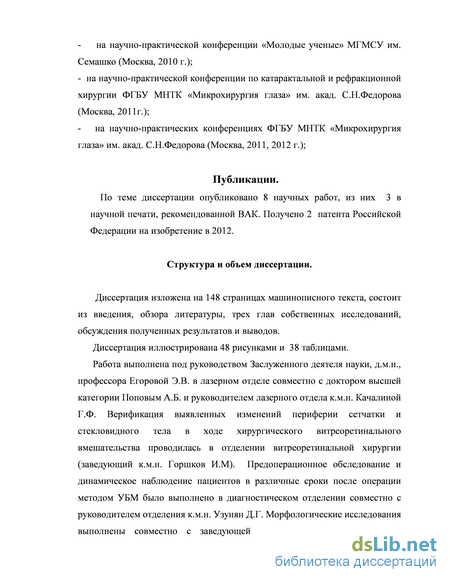 - на научно-практической конференции «Молодые ученые» МГМСУ им. Семашко (Москва, 2010 г.);

- на научно-практической конференции по катарактальной и рефракционной хирургии ФГБУ МНТК «Микрохирургия глаза» им. акад. С.Н.Федорова (Москва, 2011г.);

- на научно-практических конференциях ФГБУ МНТК «Микрохирургия глаза» им. акад. С.Н.Федорова (Москва, 2011, 2012 г.);

Публикации.

По теме диссертации опубликовано 8 научных работ, из них 3 в научной печати, рекомендованной ВАК. Получено 2 патента Российской Федерации на изобретение в 2012.

Структура и объем диссертации.

Диссертация изложена на 148 страницах машинописного текста, состоит из введения, обзора литературы, трех глав собственных исследований, обсуждения полученных результатов и выводов.

Диссертация иллюстрирована 48 рисунками и 38 таблицами.

Работа выполнена под руководством Заслуженного деятеля науки, д.м.н., профессора Егоровой Э.В. в лазерном отделе совместно с доктором высшей категории Поповым А.Б. и руководителем лазерного отдела к.м.н. Качалиной Г.Ф. Верификация выявленных изменений периферии сетчатки и стекловидного тела в ходе хирургического витреоретинального вмешательства проводилась в отделении витреоретинальной хирургии (заведующий к.м.н. Горшков И.М). Предоперационное обследование и динамическое наблюдение пациентов в различные сроки после операции методом УБМ было выполнено в диагностическом отделении совместно с руководителем отделения к.м.н. Узунян Д.Г. Морфологические исследования выполнены совместно с заведующей

dsLib.net
библиотека диссертаций